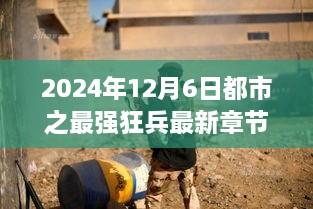 2024年12月6日都市之最强狂兵最新章节